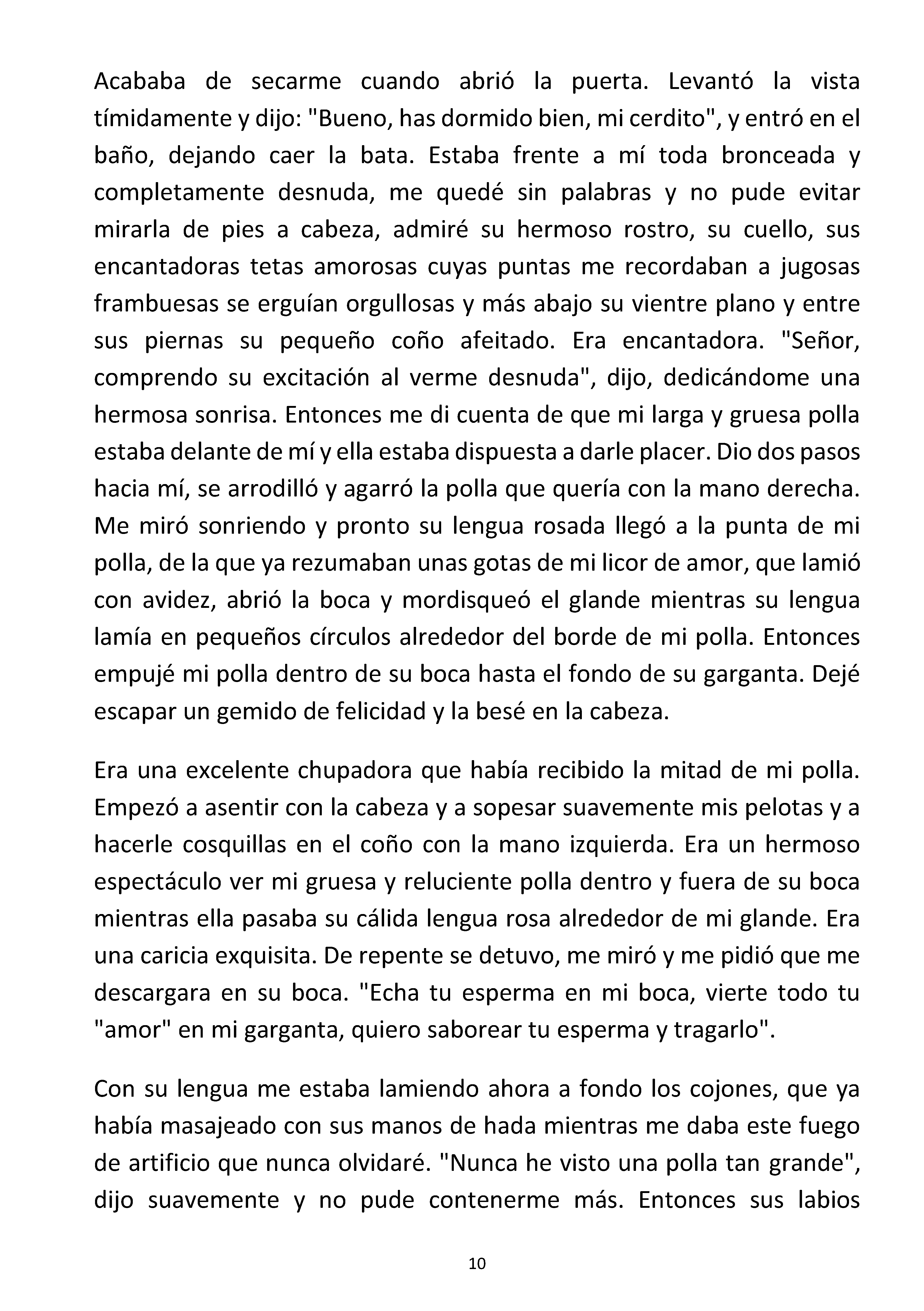 Acababa de secarme cuando abrió la puerta. Levantó la vista tímidamente y dijo: "Bueno, has dormido bien, mi cerdito", y entró en el baño, dejando caer la bata. Estaba frente a mí toda bronceada y completamente desnuda, me quedé sin palabras y no pude evitar mirarla de pies a cabeza, admiré su hermoso rostro, su cuello, sus encantadoras tetas amorosas cuyas puntas me recordaban a jugosas frambuesas se erguían orgullosas y más abajo su vientre plano y entre sus piernas su pequeño coño afeitado. Era encantadora. "Señor, comprendo su excitación al verme desnuda", dijo, dedicándome una hermosa sonrisa. Entonces me di cuenta de que mi larga y gruesa polla estaba delante de mí y ella estaba dispuesta a darle placer. Dio dos pasos hacia mí, se arrodilló y agarró la polla que quería con la mano derecha. Me miró sonriendo y pronto su lengua rosada llegó a la punta de mi polla, de la que ya rezumaban unas gotas de mi licor de amor, que lamió con avidez, abrió la boca y mordisqueó el glande mientras su lengua lamía en pequeños círculos alrededor del borde de mi polla. Entonces empujé mi polla dentro de su boca hasta el fondo de su garganta. Dejé escapar un gemido de felicidad y la besé en la cabeza.

Era una excelente chupadora que había recibido la mitad de mi polla. Empezó a asentir con la cabeza y a sopesar suavemente mis pelotas y a hacerle cosquillas en el coño con la mano izquierda. Era un hermoso espectáculo ver mi gruesa y reluciente polla dentro y fuera de su boca mientras ella pasaba su cálida lengua rosa alrededor de mi glande. Era una caricia exquisita. De repente se detuvo, me miró y me pidió que me descargara en su boca. "Echa tu esperma en mi boca, vierte todo tu "amor" en mi garganta, quiero saborear tu esperma y tragarlo".

Con su lengua me estaba lamiendo ahora a fondo los cojones, que ya había masajeado con sus manos de hada mientras me daba este fuego de artificio que nunca olvidaré. "Nunca he visto una polla tan grande", dijo suavemente y no pude contenerme más. Entonces sus labios

10